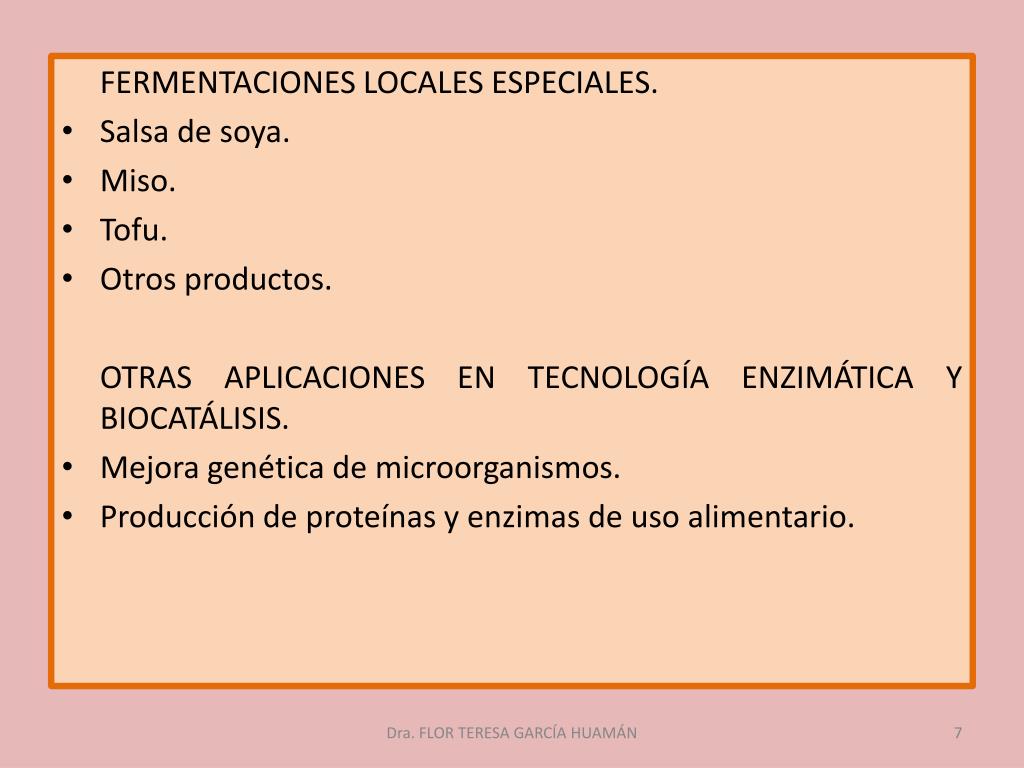 FERMENTACIONES LOCALES ESPECIALES.
• Salsa de soya.
• Miso.
• Tofu.
• Otros productos.

OTRAS APLICACIONES EN TECNOLOGÍA ENZIMÁTICA Y BIOCATÁLISIS.
• Mejora genética de microorganismos.
• Producción de proteínas y enzimas de uso alimentario.

Dra. FLOR TERESA GARCÍA HUAMÁN

7